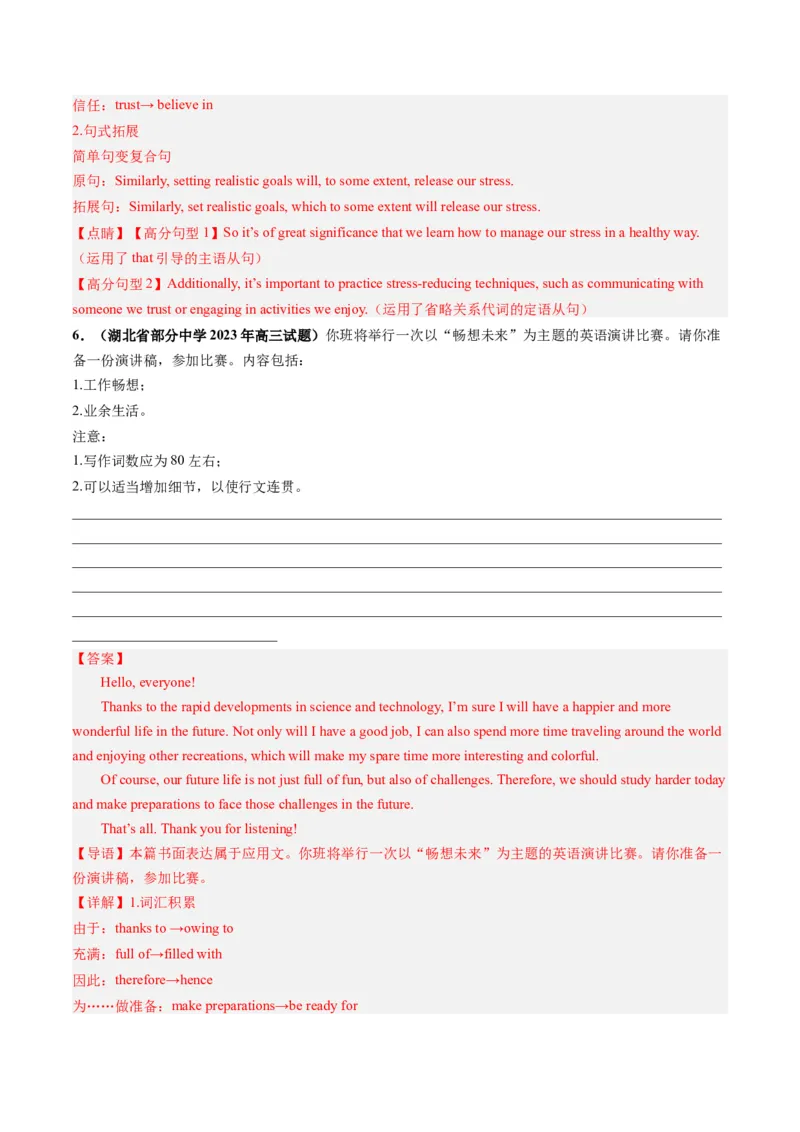 信任：trust→ believe in
2.句式拓展
简单句变复合句
原句：Similarly, setting realistic goals will, to some extent, release our stress.
拓展句：Similarly, set realistic goals, which to some extent will release our stress.
【点睛】【高分句型 1】So it's of great significance that we learn how to manage our stress in a healthy way.（运用了 that 引导的主语从句）
【高分句型 2】Additionally, it's important to practice stress-reducing techniques, such as communicating with someone we trust or engaging in activities we enjoy.（运用了省略关系代词的定语从句）
6．（湖北省部分中学 2023 年高三试题）你班将举行一次以“畅想未来”为主题的英语演讲比赛。请你准备一份演讲稿，参加比赛。内容包括：
1.工作畅想；
2.业余生活。
注意：
1.写作词数应为 80 左右；
2.可以适当增加细节，以使行文连贯。

【答案】
Hello, everyone!
Thanks to the rapid developments in science and technology, I'm sure I will have a happier and more wonderful life in the future. Not only will I have a good job, I can also spend more time traveling around the world and enjoying other recreations, which will make my spare time more interesting and colorful.
Of course, our future life is not just full of fun, but also of challenges. Therefore, we should study harder today and make preparations to face those challenges in the future.
That's all. Thank you for listening!
【导语】本篇书面表达属于应用文。你班将举行一次以“畅想未来”为主题的英语演讲比赛。请你准备一份演讲稿，参加比赛。
【详解】1.词汇积累
由于：thanks to →owing to
充满：full of→filled with
因此：therefore→hence
为……做准备：make preparations→be ready for